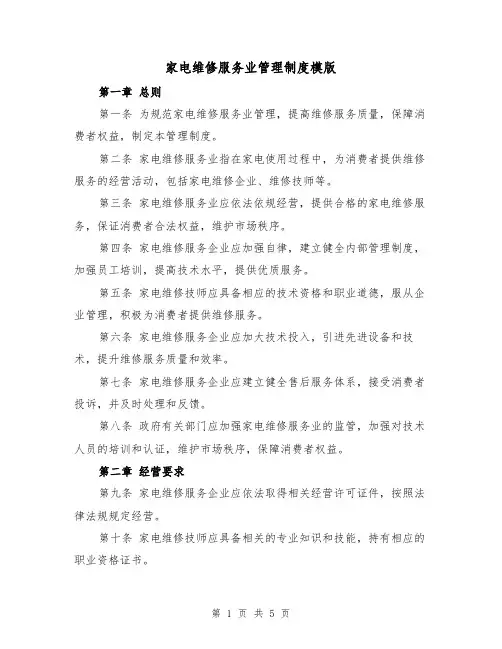 家电维修服务业管理制度模版

第一章 总则

第一条 为规范家电维修服务业管理，提高维修服务质量，保障消费者权益，制定本管理制度。

第二条 家电维修服务业指在家电使用过程中，为消费者提供维修服务的经营活动，包括家电维修企业、维修技师等。

第三条 家电维修服务业应依法依规经营，提供合格的家电维修服务，保证消费者合法权益，维护市场秩序。

第四条 家电维修服务企业应加强自律，建立健全内部管理制度，加强员工培训，提高技术水平，提供优质服务。

第五条 家电维修技师应具备相应的技术资格和职业道德，服从企业管理，积极为消费者提供维修服务。

第六条 家电维修服务企业应加大技术投入，引进先进设备和技术，提升维修服务质量和效率。

第七条 家电维修服务企业应建立健全售后服务体系，接受消费者投诉，并及时处理和反馈。

第八条 政府有关部门应加强家电维修服务业的监管，加强对技术人员的培训和认证，维护市场秩序，保障消费者权益。

第二章 经营要求

第九条 家电维修服务企业应依法取得相关经营许可证件，按照法律法规规定经营。

第十条 家电维修技师应具备相关的专业知识和技能，持有相应的职业资格证书。

第 1 页 共 5 页